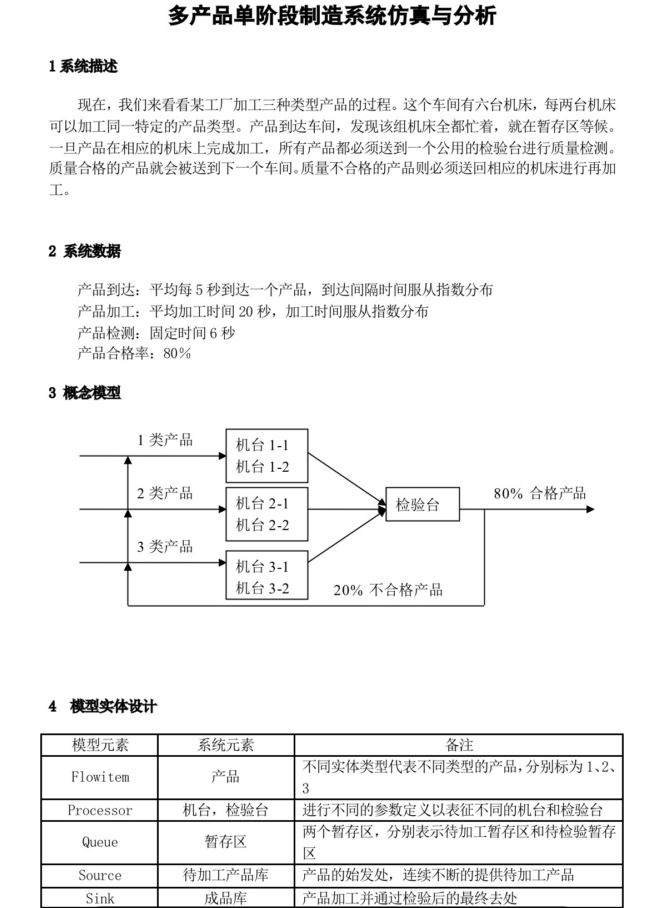 多产品单阶段制造系统仿真与分析

1 系统描述

现在，我们来看看某工厂加工三种类型产品的过程。这个车间有六台机床，每两台机床可以加工同一特定的产品类型。产品到达车间，发现该组机床全都忙着，就在暂存区等候。一旦产品在相应的机床上完成加工，所有产品都必须送到一个公用的检验台进行质量检测。质量合格的产品就会被送到下一个车间。质量不合格的产品则必须送回相应的机床进行再加工。

2 系统数据

产品到达：平均每 5 秒到达一个产品，到达间隔时间服从指数分布
产品加工：平均加工时间 20 秒，加工时间服从指数分布
产品检测：固定时间 6 秒
产品合格率：80%

3 概念模型

1 类产品
机台 1-1
机台 1-2
2 类产品
机台 2-1
机台 2-2
3 类产品
机台 3-1
机台 3-2
检验台
80% 合格产品
20% 不合格产品

4 模型实体设计

| 模型元素 | 系统元素 | 备注 |
|---|---|---|
| Flowitem | 产品 | 不同实体类型代表不同类型的产品，分别标为 1、2、3 |
| Processor | 机台，检验台 | 进行不同的参数定义以表征不同的机台和检验台 |
| Queue | 暂存区 | 两个暂存区，分别表示待加工暂存区和待检验暂存区 |
| Source | 待加工产品库 | 产品的始发处，连续不断的提供待加工产品 |
| Sink | 成品库 | 产品加工并通过检验后的最终去处 |